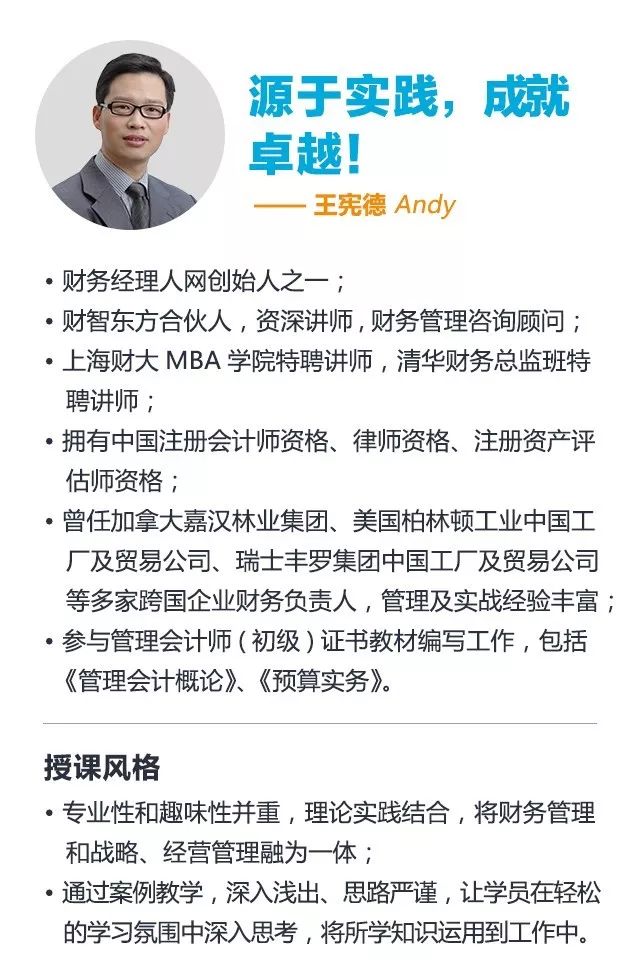 源于实践，成就卓越！

—— 王宪德 Andy

• 财务经理人网创始人之一；
• 财智东方合伙人，资深讲师，财务管理咨询顾问；
• 上海财大MBA学院特聘讲师，清华财务总监班特聘讲师；
• 拥有中国注册会计师资格、律师资格、注册资产评估师资格；
• 曾任加拿大嘉汉林业集团、美国柏林顿工业中国工厂及贸易公司、瑞士丰罗集团中国工厂及贸易公司等多家跨国企业财务负责人，管理及实战经验丰富；
• 参与管理会计师（初级）证书教材编写工作，包括《管理会计概论》、《预算实务》。

授课风格

• 专业性和趣味性并重，理论实践结合，将财务管理和战略、经营管理融为一体；
• 通过案例教学，深入浅出、思路严谨，让学员在轻松的学习氛围中深入思考，将所学知识运用到工作中。